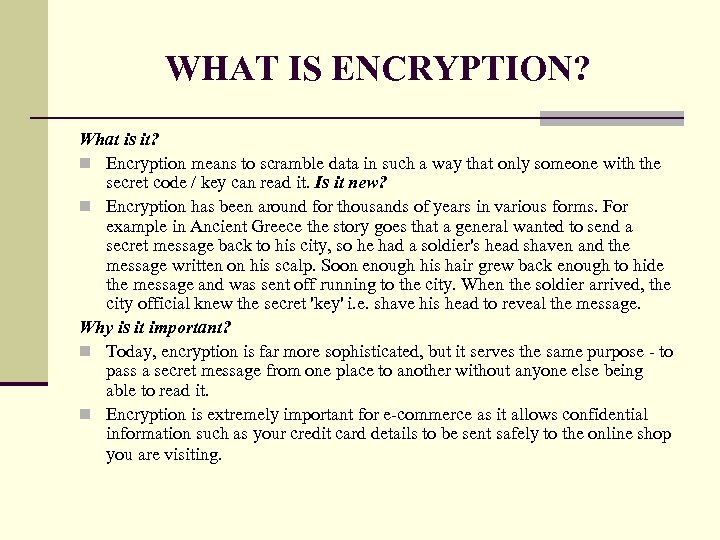 WHAT IS ENCRYPTION?

What is it?

Encryption means to scramble data in such a way that only someone with the secret code / key can read it. Is it new?

Encryption has been around for thousands of years in various forms. For example in Ancient Greece the story goes that a general wanted to send a secret message back to his city, so he had a soldier's head shaven and the message written on his scalp. Soon enough his hair grew back enough to hide the message and was sent off running to the city. When the soldier arrived, the city official knew the secret 'key' i.e. shave his head to reveal the message.

Why is it important?

Today, encryption is far more sophisticated, but it serves the same purpose - to pass a secret message from one place to another without anyone else being able to read it.

Encryption is extremely important for e-commerce as it allows confidential information such as your credit card details to be sent safely to the online shop you are visiting.